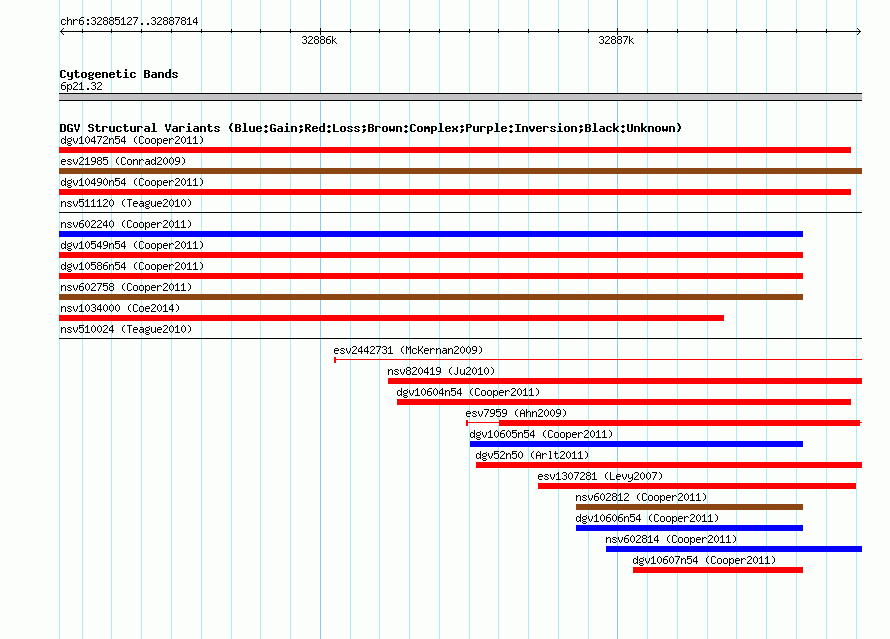 chr6:32885127..32887814

32886k

32887k

Cytogenetic Bands
6p21.32

DGV Structural Variants (Blue:Gain;Red:Loss;Brown:Complex;Purple:Inversion;Black:Unknown)
dgv10472n54 (Cooper2011)
esv21985 (Conrad2009)
dgv10490n54 (Cooper2011)
nsv511120 (Teague2010)
nsv602240 (Cooper2011)
dgv10549n54 (Cooper2011)
dgv10586n54 (Cooper2011)
nsv602758 (Cooper2011)
nsv1034000 (Coe2014)
nsv510024 (Teague2010)
esv2442731 (McKernan2009)
nsv820419 (Ju2010)
dgv10604n54 (Cooper2011)
esv7959 (Ahn2009)
dgv10605n54 (Cooper2011)
dgv52n50 (Arlt2011)
esv1307281 (Levy2007)
nsv602812 (Cooper2011)
dgv10606n54 (Cooper2011)
nsv602814 (Cooper2011)
dgv10607n54 (Cooper2011)